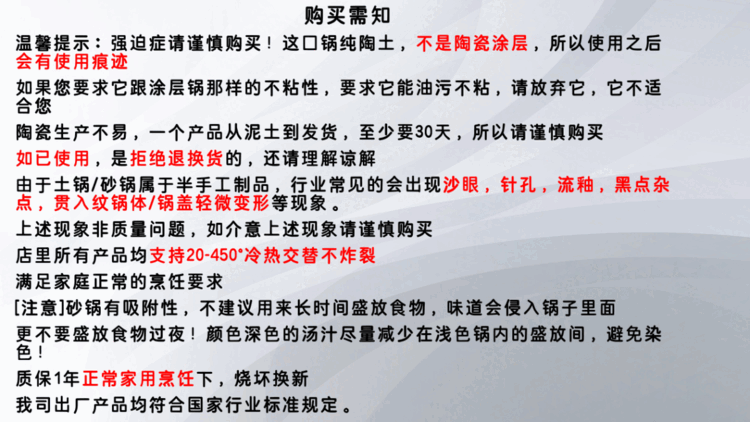 购买需知

温馨提示：强迫症请谨慎购买！这口锅纯陶土，不是陶瓷涂层，所以使用之后会有使用痕迹

如果您要求它跟涂层锅那样的不粘性，要求它能油污不粘，请放弃它，它不适合您

陶瓷生产不易，一个产品从泥土到发货，至少要30天，所以请谨慎购买

如已使用，是拒绝退换货的，还请理解谅解

由于土锅/砂锅属于半手工制品，行业常见的会出现沙眼，针孔，流釉，黑点杂点，贯入纹锅体/锅盖轻微变形等现象。

上述现象非质量问题，如介意上述现象请谨慎购买

店里所有产品均支持20-450°冷热交替不炸裂

满足家庭正常的烹饪要求

[注意]砂锅有吸附性，不建议用来长时间盛放食物，味道会侵入锅子里面

更不要盛放食物过夜！颜色深色的汤汁尽量减少在浅色锅内的盛放间，避免染色！

质保1年正常家用烹饪下，烧坏换新

我司出厂产品均符合国家行业标准规定。